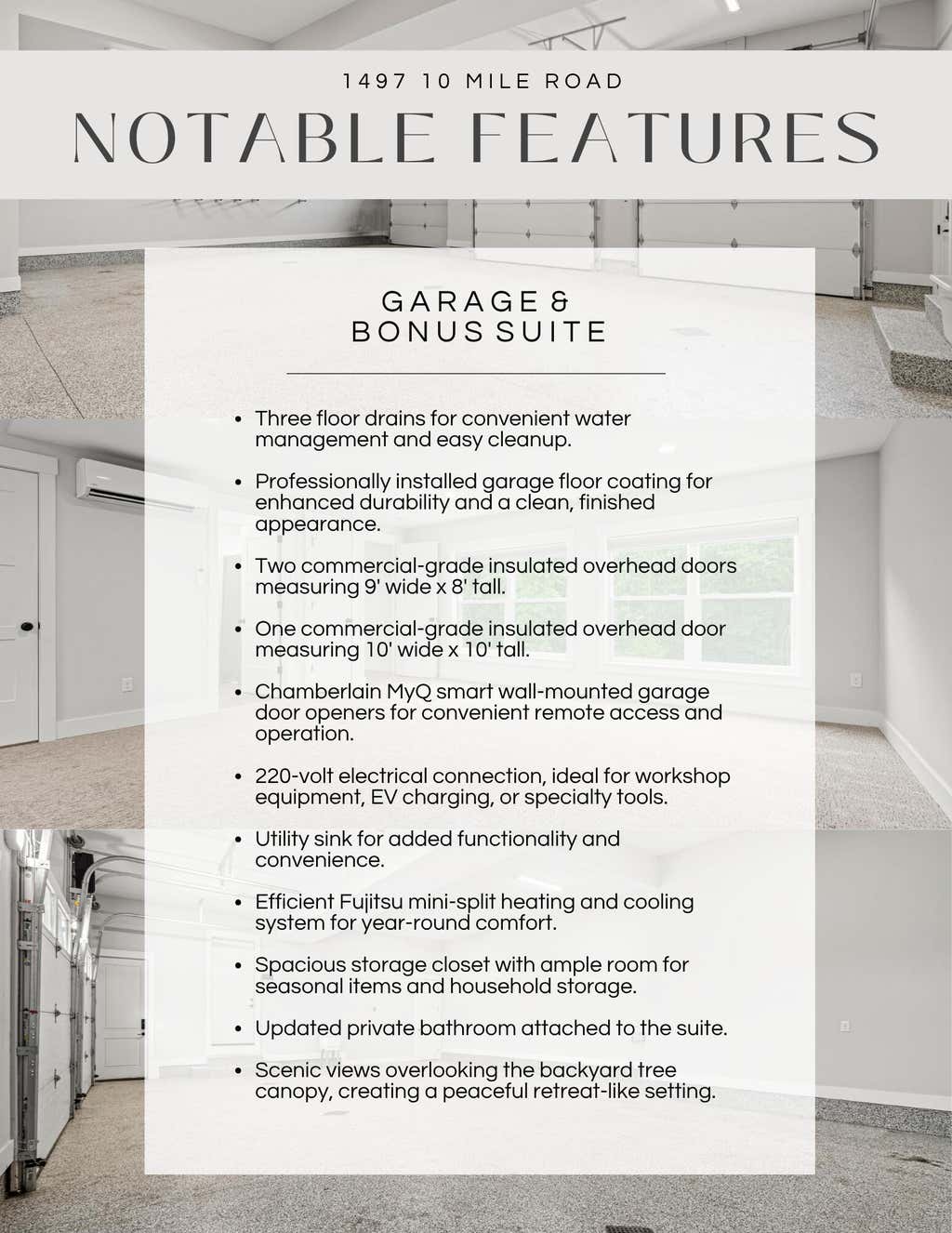 1497 10 MILE ROAD

NOTABLE FEATURES

GARAGE &
BONUS SUITE

- Three floor drains for convenient water management and easy cleanup.
- Professionally installed garage floor coating for enhanced durability and a clean, finished appearance.
- Two commercial-grade insulated overhead doors measuring 9' wide x 8' tall.
- One commercial-grade insulated overhead door measuring 10' wide x 10' tall.
- Chamberlain MyQ smart wall-mounted garage door openers for convenient remote access and operation.
- 220-volt electrical connection, ideal for workshop equipment, EV charging, or specialty tools.
- Utility sink for added functionality and convenience.
- Efficient Fujitsu mini-split heating and cooling system for year-round comfort.
- Spacious storage closet with ample room for seasonal items and household storage.
- Updated private bathroom attached to the suite.
- Scenic views overlooking the backyard tree canopy, creating a peaceful retreat-like setting.